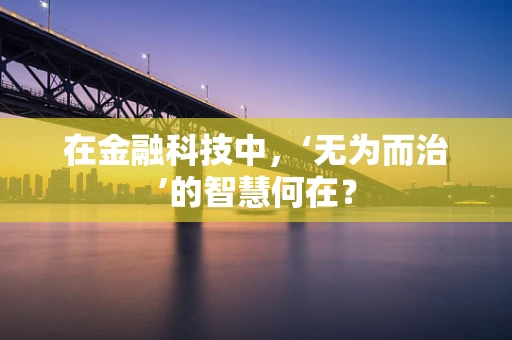 在金融科技中，‘无为而治’的智慧何在？